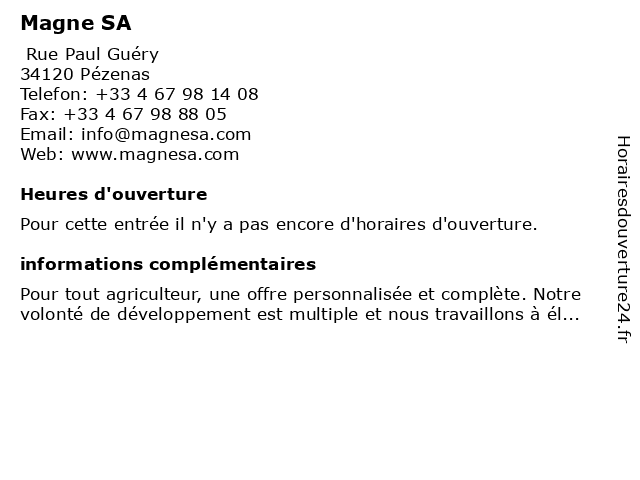 Magne SA

Rue Paul Guéry
34120 Pézenas
Telefon: +33 4 67 98 14 08
Fax: +33 4 67 98 88 05
Email: info@magnesa.com
Web: www.magnesa.com

Heures d'ouverture

Pour cette entrée il n'y a pas encore d'horaires d'ouverture.

informations complémentaires

Pour tout agriculteur, une offre personnalisée et complète. Notre volonté de développement est multiple et nous travaillons à él...

Horairesdouverture24.fr